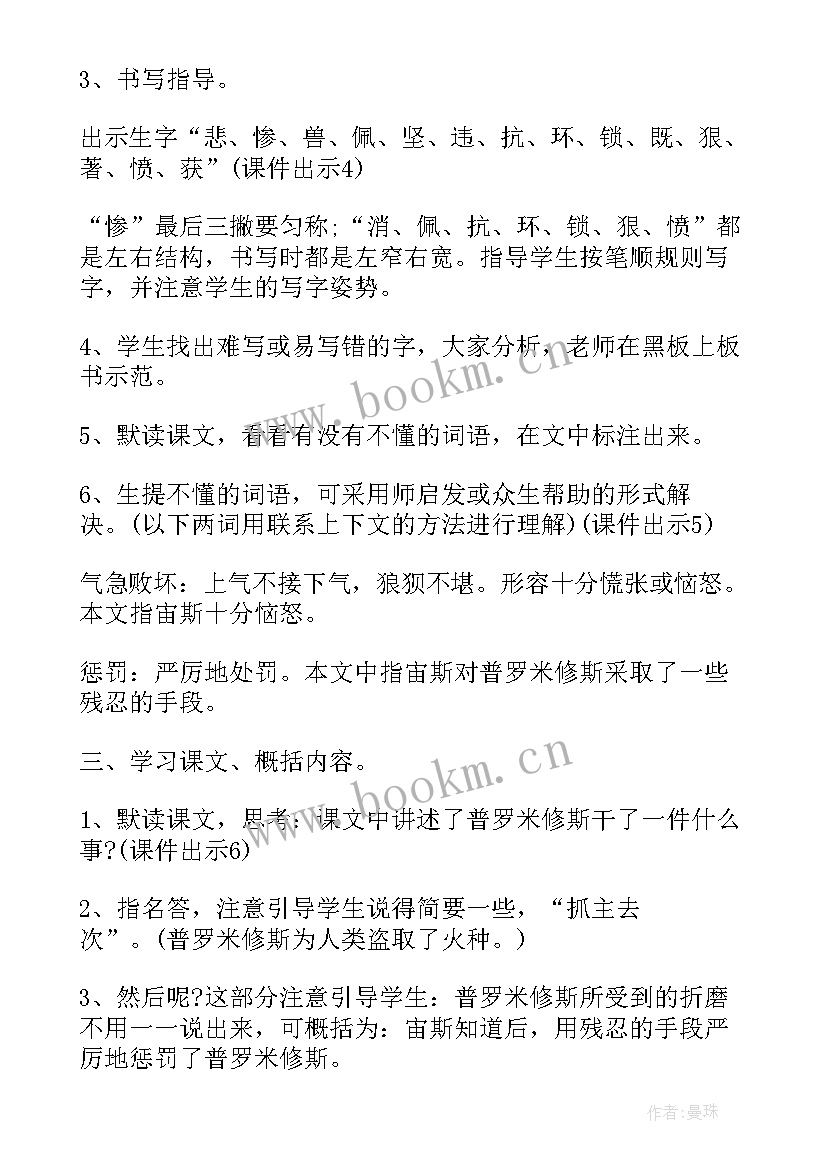 3、书写指导。

出示生字“悲、惨、兽、佩、坚、违、抗、环、锁、既、狠、著、愤、获”(课件出示4)

“惨”最后三撇要匀称;“消、佩、抗、环、锁、狠、愤”都是左右结构，书写时都是左窄右宽。指导学生按笔顺规则写字，并注意学生的写字姿势。

4、学生找出难写或易写错的字，大家分析，老师在黑板上板书示范。

5、默读课文，看看有没有不懂的词语，在文中标注出来。

6、生提不懂的词语，可采用师启发或众生帮助的形式解决。(以下两词用联系上下文的方法进行理解)(课件出示5)

气急败坏：上气不接下气，狼狈不堪。形容十分慌张或恼怒。本文指宙斯十分恼怒。

惩罚：严厉地处罚。本文中指宙斯对普罗米修斯采取了一些残忍的手段。

三、学习课文、概括内容。

1、默读课文，思考：课文中讲述了普罗米修斯干了一件什么事?(课件出示6)

2、指名答，注意引导学生说得简要一些，“抓主去次”。(普罗米修斯为人类盗取了火种。)

3、然后呢?这部分注意引导学生：普罗米修斯所受到的折磨不用一一说出来，可概括为：宙斯知道后，用残忍的手段严厉地惩罚了普罗米修斯。

www.bookm.cn

www.bookm.cn

作者:曼珠